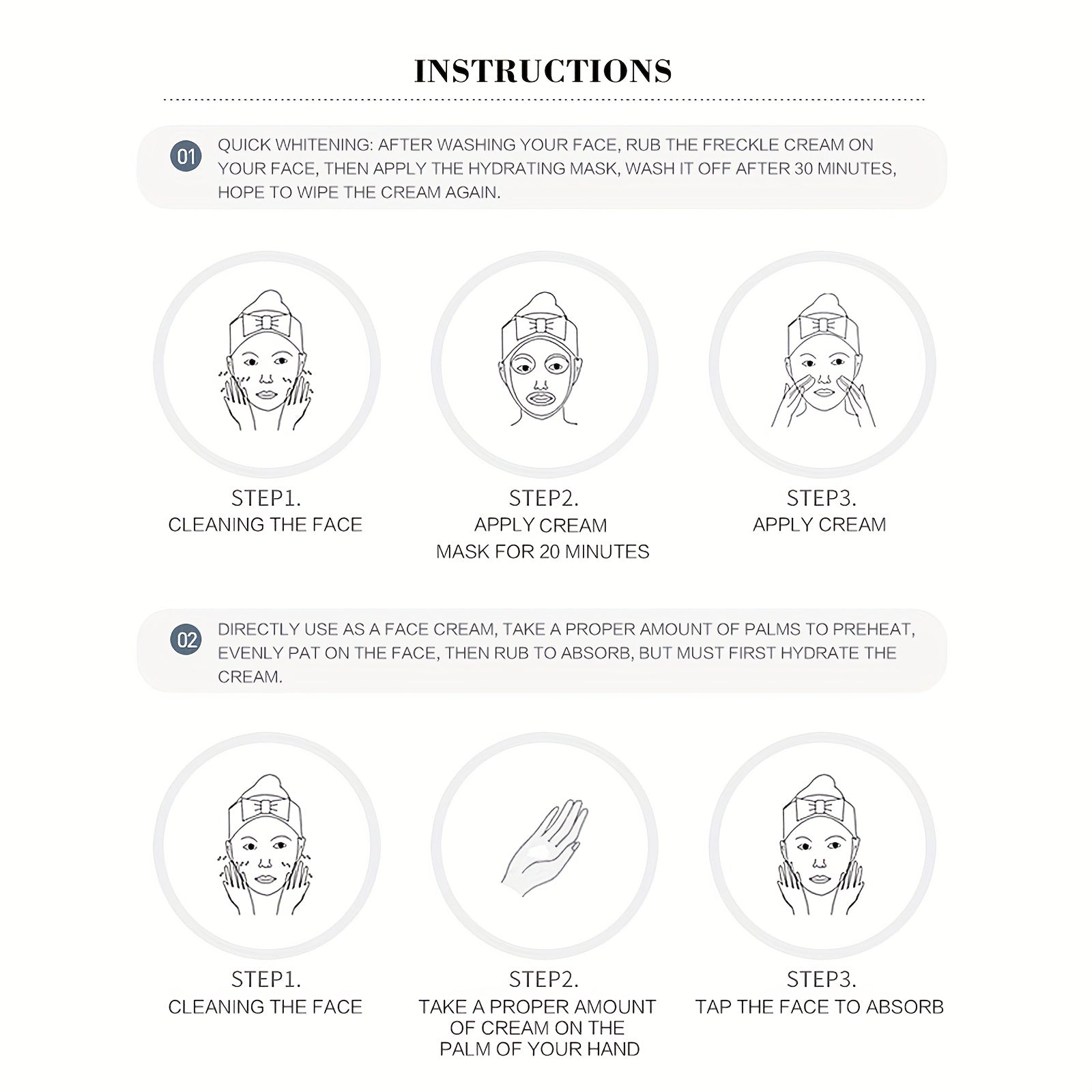 INSTRUCTIONS

01 QUICK WHITENING: AFTER WASHING YOUR FACE, RUB THE FRECKLE CREAM ON YOUR FACE, THEN APPLY THE HYDRATING MASK, WASH IT OFF AFTER 30 MINUTES, HOPE TO WIPE THE CREAM AGAIN.

STEP1.
CLEANING THE FACE

STEP2.
APPLY CREAM
MASK FOR 20 MINUTES

STEP3.
APPLY CREAM

02 DIRECTLY USE AS A FACE CREAM, TAKE A PROPER AMOUNT OF PALMS TO PREHEAT, EVENLY PAT ON THE FACE, THEN RUB TO ABSORB, BUT MUST FIRST HYDRATE THE CREAM.

STEP1.
CLEANING THE FACE

STEP2.
TAKE A PROPER AMOUNT OF CREAM ON THE PALM OF YOUR HAND

STEP3.
TAP THE FACE TO ABSORB